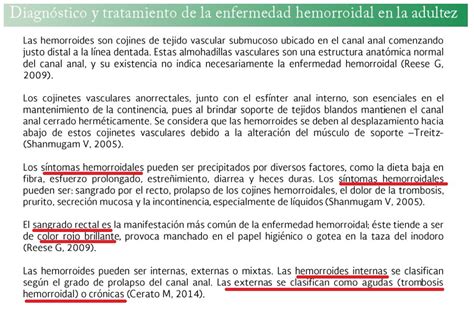 Diagnóstico y tratamiento de la enfermedad hemorroidal en la adultez

Las hemorroides son cojines de tejido vascular submucoso ubicado en el canal anal comenzando justo distal a la línea dentada. Estas almohadillas vasculares son una estructura anatómica normal del canal anal, y su existencia no indica necesariamente la enfermedad hemorroidal (Reese G, 2009).

Los cojinetes vasculares anorrectales, junto con el esfínter anal interno, son esenciales en el mantenimiento de la continencia, pues al brindar soporte de tejidos blandos mantienen el canal anal cerrado herméticamente. Se considera que las hemorroides se deben al desplazamiento hacia abajo de estos cojinetes vasculares debido a la alteración del músculo de soporte –Treitz- (Shanmugam V, 2005).

Los síntomas hemorroidales pueden ser precipitados por diversos factores, como la dieta baja en fibra, esfuerzo prolongado, estreñimiento, diarrea y heces duras. Los síntomas hemorroidales pueden ser: sangrado por el recto, prolapso de los cojines hemorroidales, el dolor de la trombosis, prurito, secreción mucosa y la incontinencia, especialmente de líquidos (Shanmugam V, 2005).

El sangrado rectal es la manifestación más común de la enfermedad hemorroidal; éste tiende a ser de color rojo brillante, provoca manchado en el papel higiénico o gotea en la taza del inodoro (Reese G, 2009).

Las hemorroides pueden ser internas, externas o mixtas. Las hemorroides internas se clasifican según el grado de prolapso del canal anal. Las externas se clasifican como agudas (trombosis hemorroidal) o crónicas (Cerato M, 2014).